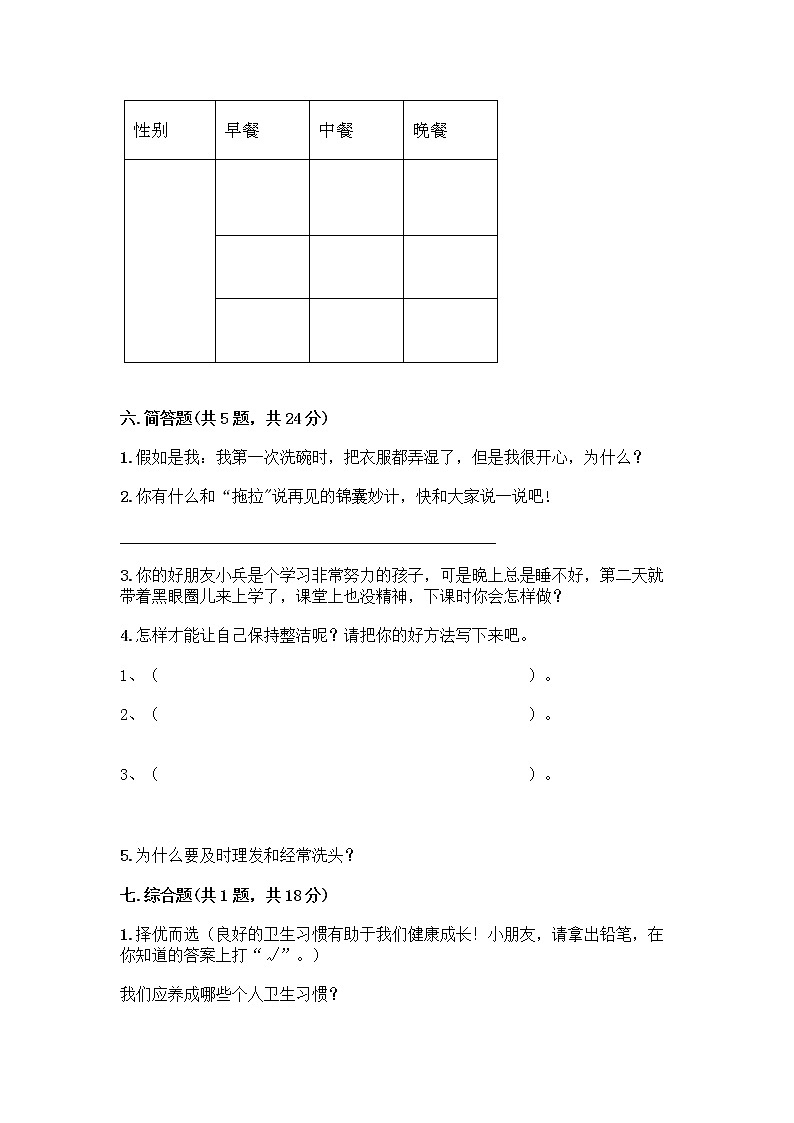 | 性别 | 早餐 | 中餐 | 晚餐 |
|---|---|---|---|
|  |  |  |  |
|  |  |  |  |
|  |  |  |  |

六. 简答题(共 5 题，共 24 分)

1. 假如是我：我第一次洗碗时，把衣服都弄湿了，但是我很开心，为什么？

2. 你有什么和“拖拉”说再见的锦囊妙计，快和大家说一说吧！

3. 你的好朋友小兵是个学习非常努力的孩子，可是晚上总是睡不好，第二天就带着黑眼圈儿来上学了，课堂上也没精神，下课时你会怎样做？

4. 怎样才能让自己保持整洁呢？请把你的好方法写下来吧。

1、（ ）。

2、（ ）。

3、（ ）。

5. 为什么要及时理发和经常洗头？

七. 综合题(共 1 题，共 18 分)

1. 择优而选（良好的卫生习惯有助于我们健康成长！小朋友，请拿出铅笔，在你知道的答案上打“√”。）

我们应养成哪些个人卫生习惯？